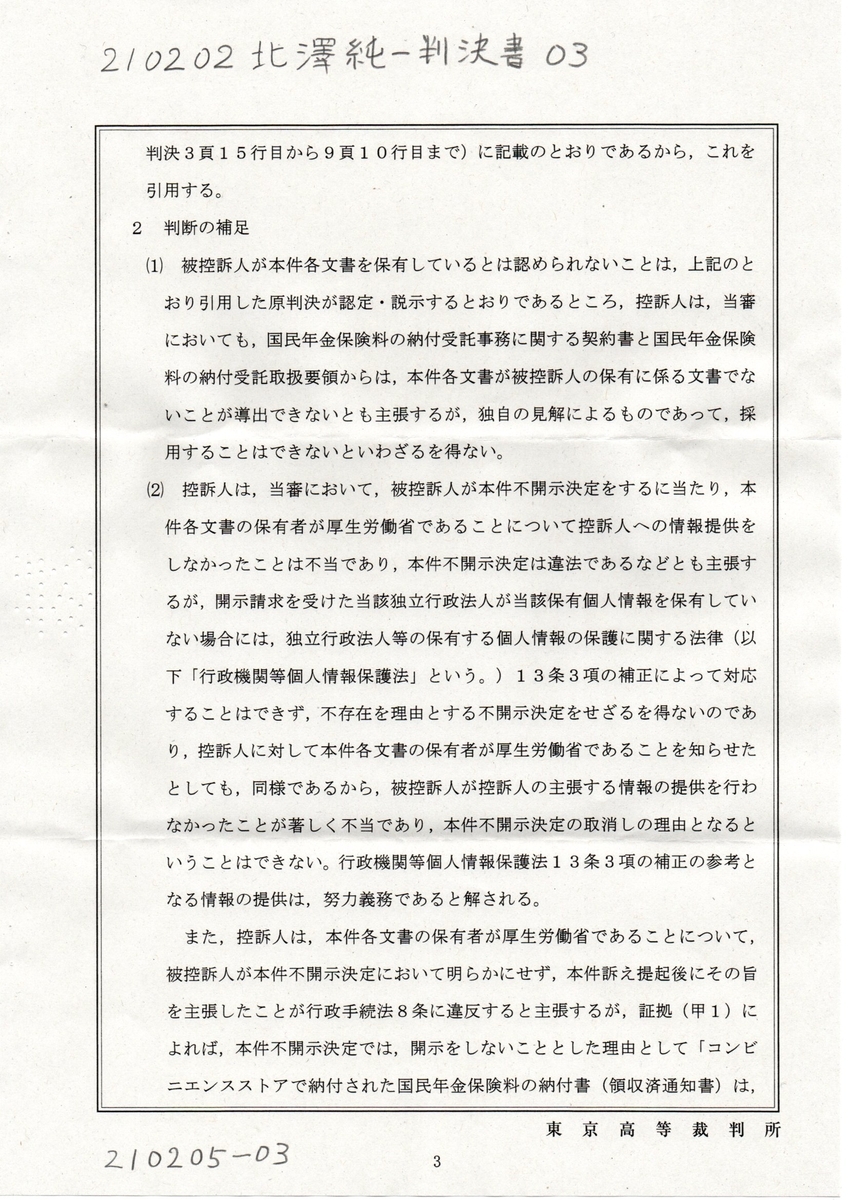 210202 北澤純一判決書 03

判決３頁１５行目から９頁１０行目まで）に記載のとおりであるから，これを引用する。

２　判断の補足

(1)　被控訴人が本件各文書を保有しているとは認められないことは，上記のとおり引用した原判決が認定・説示するとおりであるところ，控訴人は，当審においても，国民年金保険料の納付受託事務に関する契約書と国民年金保険料の納付受託取扱要領からは，本件各文書が被控訴人の保有に係る文書でないことが導出できないとも主張するが，独自の見解によるものであって，採用することはできないといわざるを得ない。

(2)　控訴人は，当審において，被控訴人が本件不開示決定をするに当たり，本件各文書の保有者が厚生労働省であることについて控訴人への情報提供をしなかったことは不当であり，本件不開示決定は違法であるなどとも主張するが，開示請求を受けた当該独立行政法人が当該保有個人情報を保有していない場合には，独立行政法人等の保有する個人情報の保護に関する法律（以下「行政機関等個人情報保護法」という。）１３条３項の補正によって対応することはできず，不存在を理由とする不開示決定をせざるを得ないのであり，控訴人に対して本件各文書の保有者が厚生労働省であることを知らせたとしても，同様であるから，被控訴人が控訴人の主張する情報の提供を行わなかったことが著しく不当であり，本件不開示決定の取消しの理由となるということはできない。行政機関等個人情報保護法１３条３項の補正の参考となる情報の提供は，努力義務であると解される。

また，控訴人は，本件各文書の保有者が厚生労働省であることについて，被控訴人が本件不開示決定において明らかにせず，本件訴え提起後にその旨を主張したことが行政手続法８条に違反すると主張するが，証拠（甲１）によれば，本件不開示決定では，開示をしないこととした理由として「コンビニエンスストアで納付された国民年金保険料の納付書（領収済通知書）は，

東京高等裁判所

210205-03

3